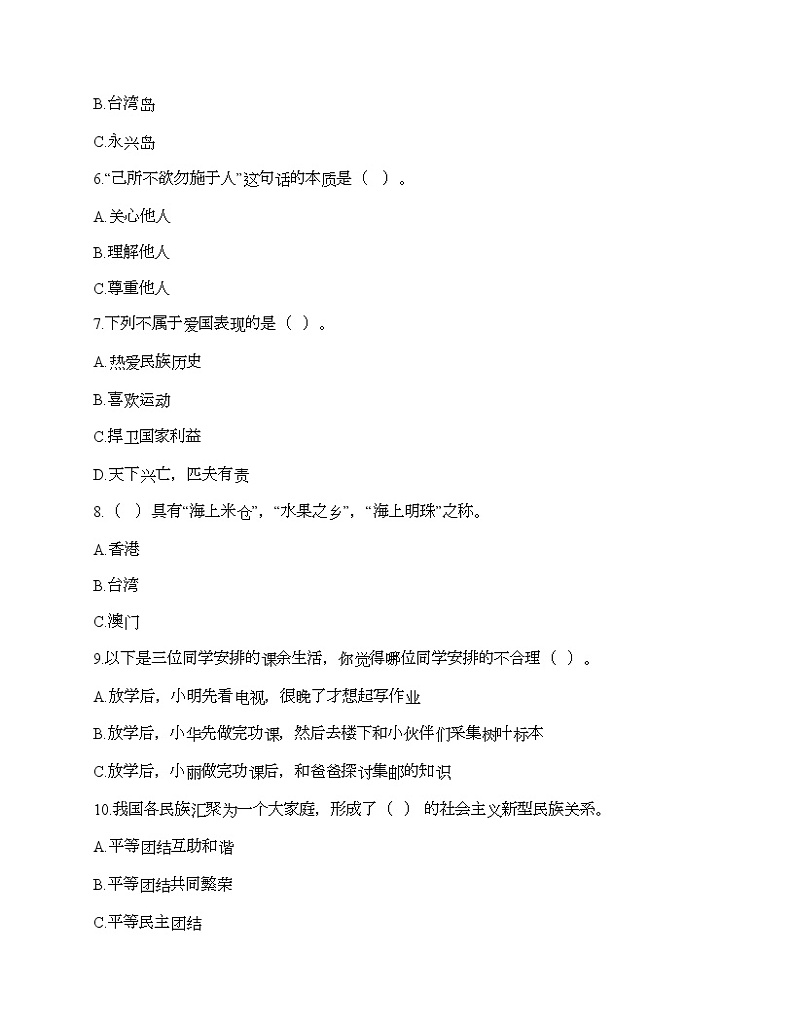 B.台湾岛

C.永兴岛

6.“己所不欲勿施于人”这句话的本质是（ ）。

A.关心他人

B.理解他人

C.尊重他人

7.下列不属于爱国表现的是（ ）。

A.热爱民族历史

B.喜欢运动

C.捍卫国家利益

D.天下兴亡，匹夫有责

8.（ ）具有“海上米仓”，“水果之乡”，“海上明珠”之称。

A.香港

B.台湾

C.澳门

9.以下是三位同学安排的课余生活，你觉得哪位同学安排的不合理（ ）。

A.放学后，小明先看电视，很晚了才想起写作业

B.放学后，小华先做完功课，然后去楼下和小伙伴们采集树叶标本

C.放学后，小丽做完功课后，和爸爸探讨集邮的知识

10.我国各民族汇聚为一个大家庭，形成了（ ）的社会主义新型民族关系。

A.平等团结互助和谐

B.平等团结共同繁荣

C.平等民主团结